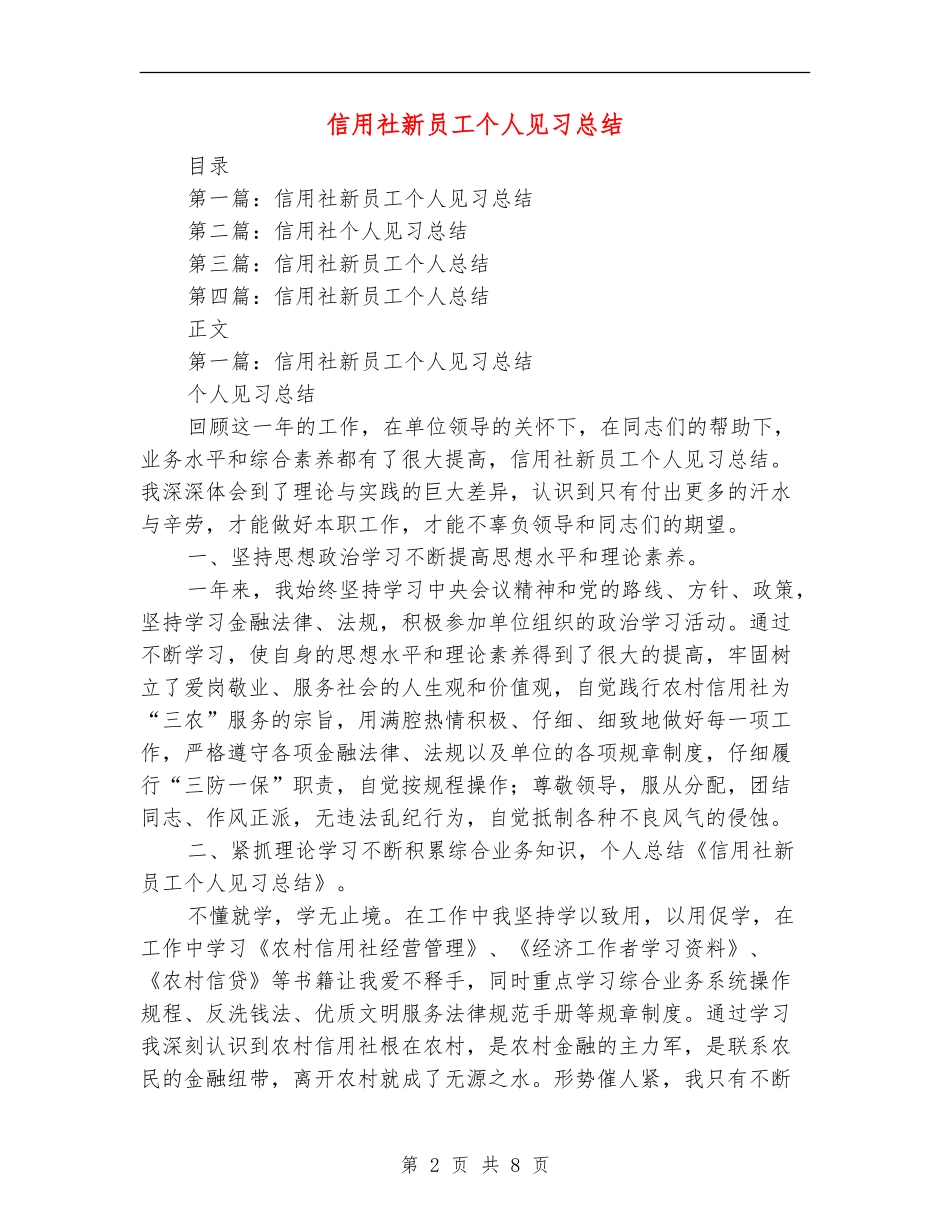 信用社新员工个人见习总结

目录

第一篇：信用社新员工个人见习总结

第二篇：信用社个人见习总结

第三篇：信用社新员工个人总结

第四篇：信用社新员工个人总结

正文

第一篇：信用社新员工个人见习总结

个人见习总结

回顾这一年的工作，在单位领导的关怀下，在同志们的帮助下，业务水平和综合素养都有了很大提高，信用社新员工个人见习总结。我深深体会到了理论与实践的巨大差异，认识到只有付出更多的汗水与辛劳，才能做好本职工作，才能不辜负领导和同志们的期望。

一、坚持思想政治学习不断提高思想水平和理论素养。

一年来，我始终坚持学习中央会议精神和党的路线、方针、政策，坚持学习金融法律、法规，积极参加单位组织的政治学习活动。通过不断学习，使自身的思想水平和理论素养得到了很大的提高，牢固树立了爱岗敬业、服务社会的人生观和价值观，自觉践行农村信用社为“三农”服务的宗旨，用满腔热情积极、仔细、细致地做好每一项工作，严格遵守各项金融法律、法规以及单位的各项规章制度，仔细履行“三防一保”职责，自觉按规程操作；尊敬领导，服从分配，团结同志、作风正派，无违法乱纪行为，自觉抵制各种不良风气的侵蚀。

二、紧抓理论学习不断积累综合业务知识，个人总结《信用社新员工个人见习总结》。

不懂就学，学无止境。在工作中我坚持学以致用，以用促学，在工作中学习《农村信用社经营管理》、《经济工作者学习资料》、《农村信贷》等书籍让我爱不释手，同时重点学习综合业务系统操作规程、反洗钱法、优质文明服务法律规范手册等规章制度。通过学习我深刻认识到农村信用社根在农村，是农村金融的主力军，是联系农民的金融纽带，离开农村就成了无源之水。形势催人紧，我只有不断

第 2 页 共 8 页